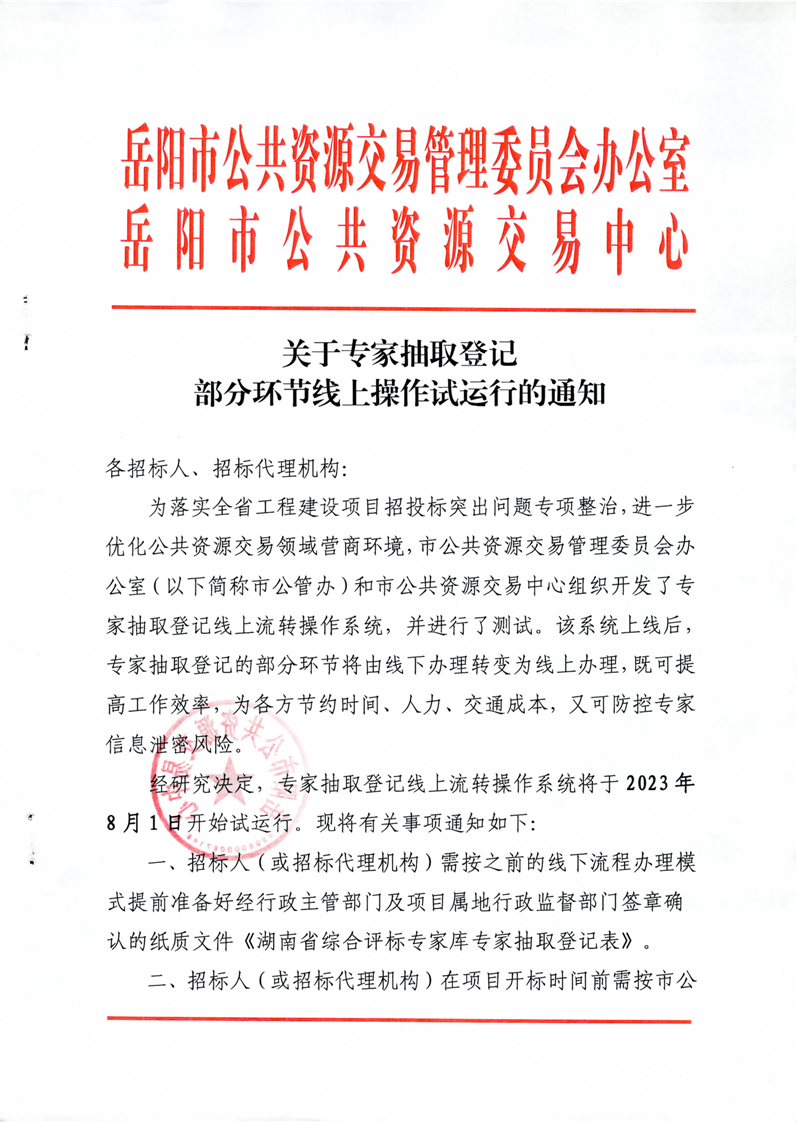 岳阳市公共资源交易管理委员会办公室
岳阳市公共资源交易中心

关于专家抽取登记
部分环节线上操作试运行的通知

各招标人、招标代理机构:

为落实全省工程建设项目招投标突出问题专项整治,进一步优化公共资源交易领域营商环境,市公共资源交易管理委员会办公室(以下简称市公管办)和市公共资源交易中心组织开发了专家抽取登记线上流转操作系统,并进行了测试。该系统上线后,专家抽取登记的部分环节将由线下办理转变为线上办理,既可提高工作效率,为各方节约时间、人力、交通成本,又可防控专家信息泄密风险。

经研究决定,专家抽取登记线上流转操作系统将于2023年8月1日开始试运行。现将有关事项通知如下:

一、招标人(或招标代理机构)需按之前的线下流程办理模式提前准备好经行政主管部门及项目属地行政监督部门签章确认的纸质文件《湖南省综合评标专家库专家抽取登记表》。

二、招标人(或招标代理机构)在项目开标时间前需按市公